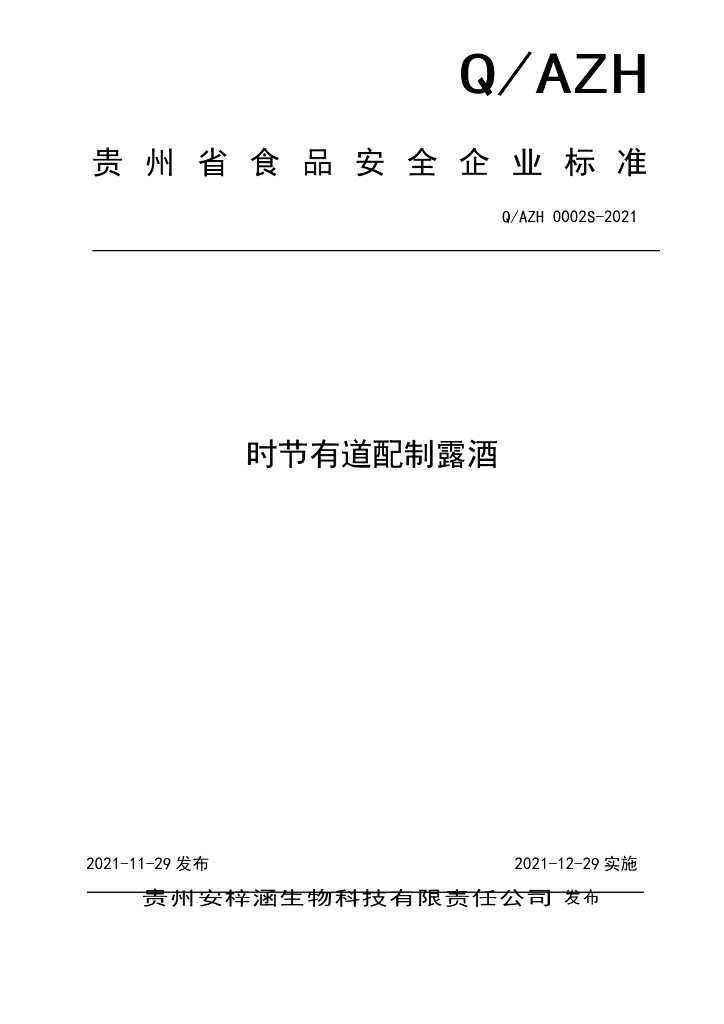 Q/AZH

贵州省食品安全企业标准

Q/AZH 0002S-2021

时节有道配制露酒

2021-11-29 发布

2021-12-29 实施

贵州安梓涵生物科技有限责任公司 发布